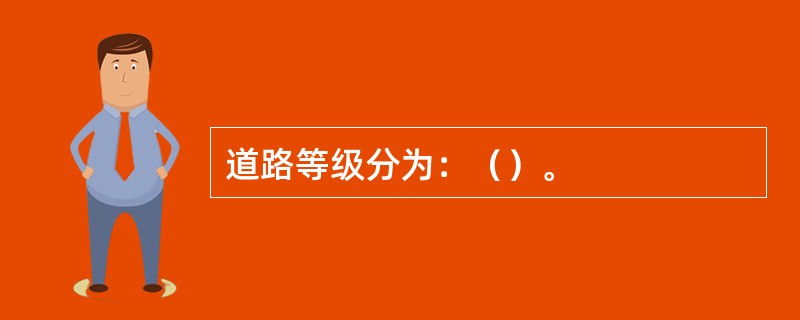 道路等级分为：（）。